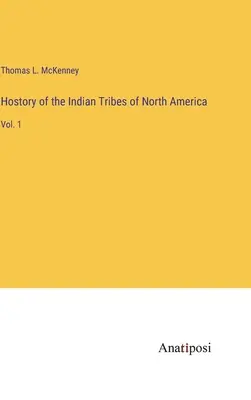 Thomas L. McKenney

Hostory of the Indian Tribes of North America

Vol. 1

Anatiposi